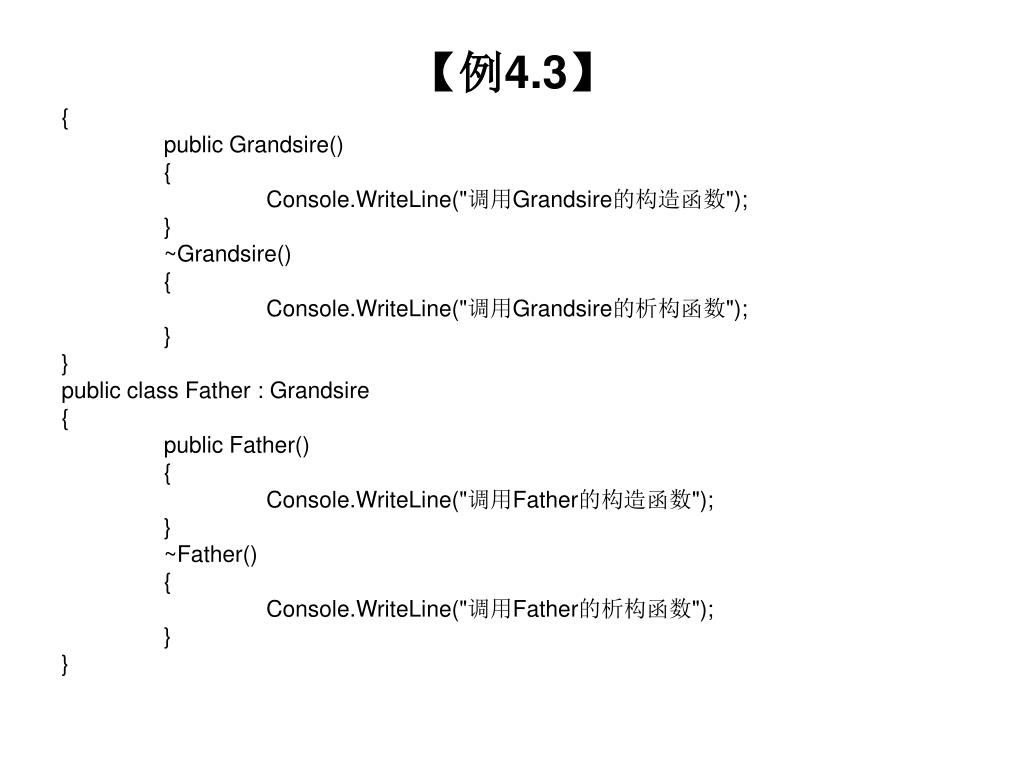 【例4.3】

{
public Grandsire()
{
Console.WriteLine("调用Grandsire的构造函数");
}
~Grandsire()
{
Console.WriteLine("调用Grandsire的析构函数");
}
}
public class Father : Grandsire
{
public Father()
{
Console.WriteLine("调用Father的构造函数");
}
~Father()
{
Console.WriteLine("调用Father的析构函数");
}
}